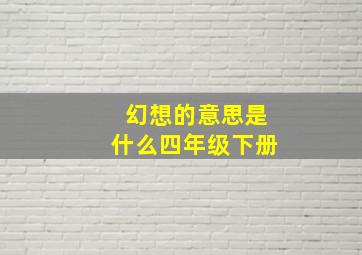 幻想的意思是什么四年级下册